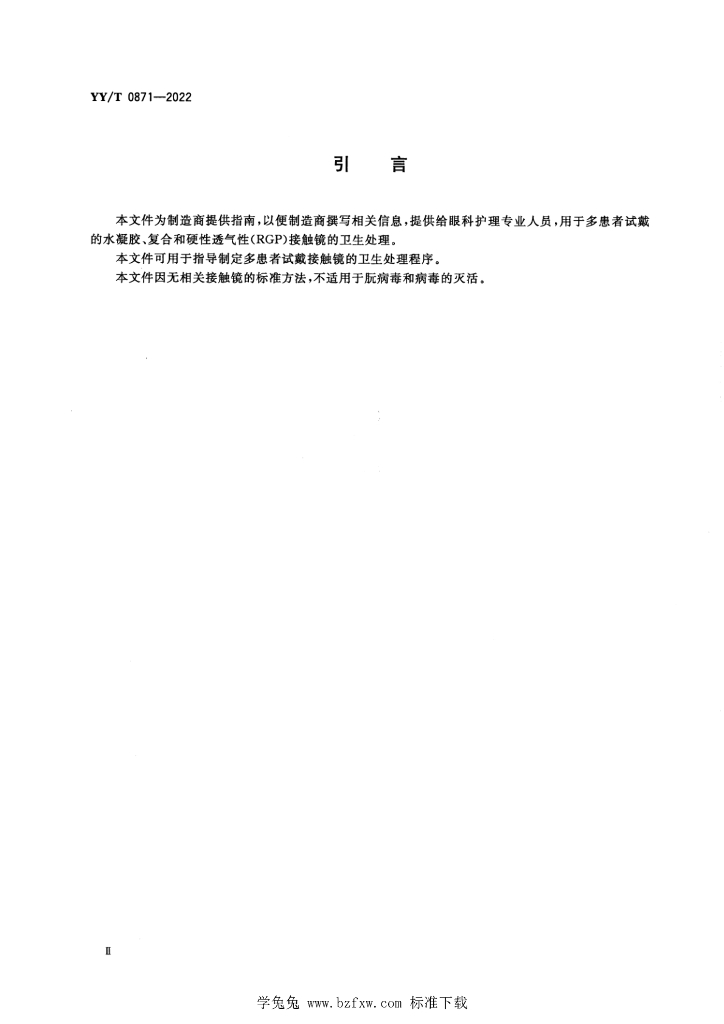 YY/T 0871—2022

引　言

本文件为制造商提供指南，以便制造商撰写相关信息，提供给眼科护理专业人员，用于多患者试戴的水凝胶、复合和硬性透气性(RGP)接触镜的卫生处理。

本文件可用于指导制定多患者试戴接触镜的卫生处理程序。

本文件因无相关接触镜的标准方法，不适用于朊病毒和病毒的灭活。

Ⅱ

学兔兔 www.bzfxw.com 标准下载